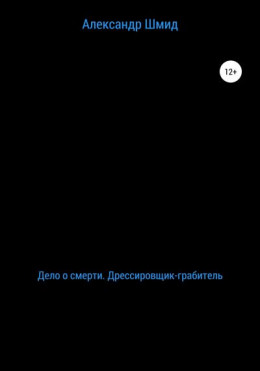 Александр Шмид

12+

Дело о смерти. Дрессировщик-грабитель